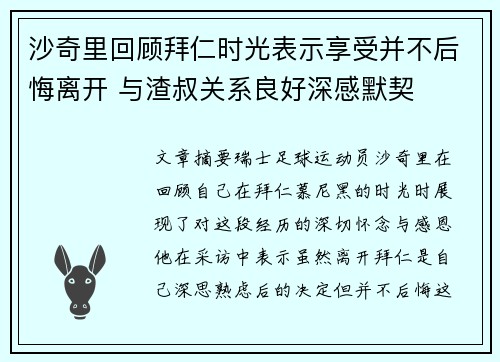 沙奇里回顾拜仁时光表示享受并不后悔离开 与渣叔关系良好深感默契

文章摘要瑞士足球运动员沙奇里在回顾自己在拜仁慕尼黑的时光时展现了对这段经历的深切怀念与感恩他在采访中表示虽然离开拜仁是自己深思熟虑后的决定但并不后悔这